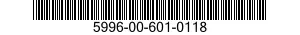 5996-00-601-0118